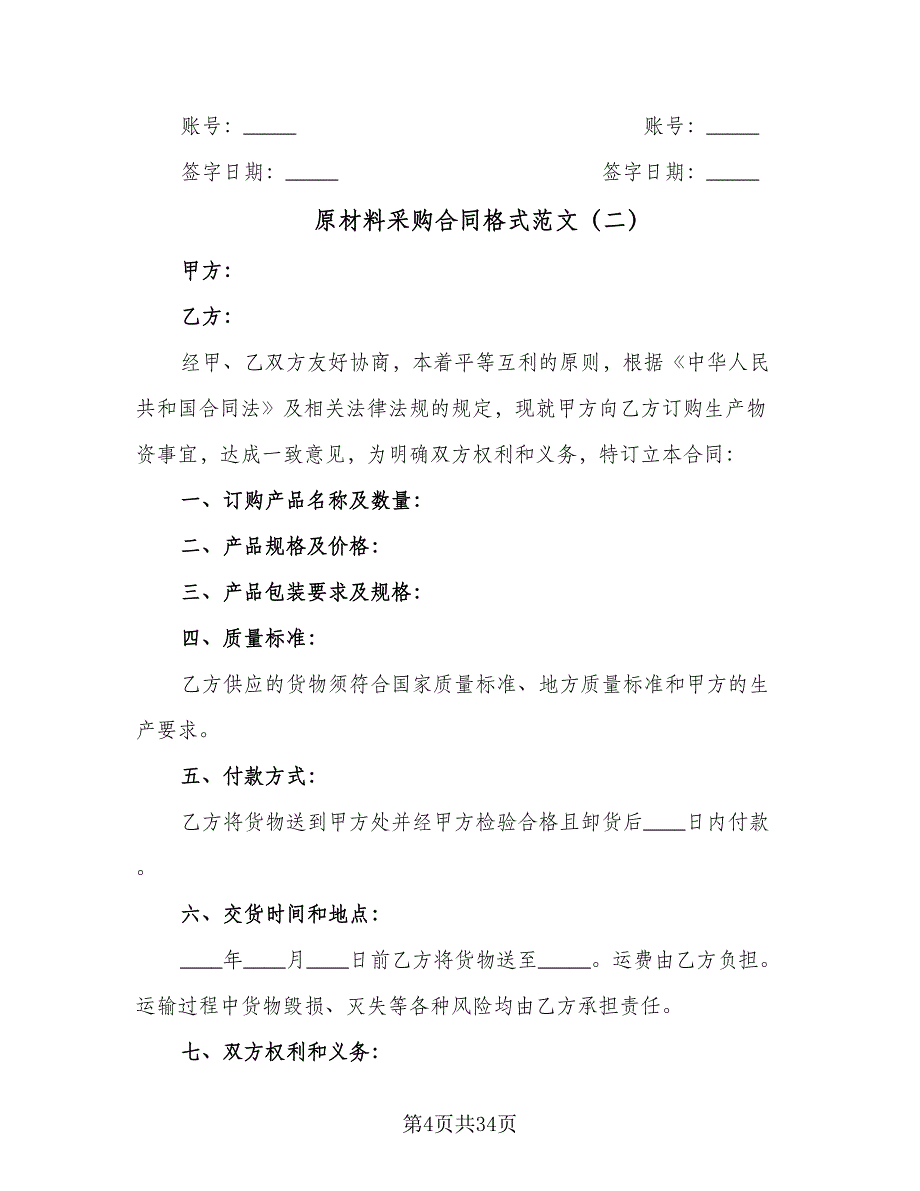 账号：_____ 账号：_____

签字日期：_____ 签字日期：_____

原材料采购合同格式范文（二）

甲方：

乙方：

经甲、乙双方友好协商，本着平等互利的原则，根据《中华人民共和国合同法》及相关法律法规的规定，现就甲方向乙方订购生产物资事宜，达成一致意见，为明确双方权利和义务，特订立本合同：

一、订购产品名称及数量：

二、产品规格及价格：

三、产品包装要求及规格：

四、质量标准：

乙方供应的货物须符合国家质量标准、地方质量标准和甲方的生产要求。

五、付款方式：

乙方将货物送到甲方处并经甲方检验合格且卸货后____日内付款。

六、交货时间和地点：

____年____月____日前乙方将货物送至_____。运费由乙方负担。运输过程中货物毁损、灭失等各种风险均由乙方承担责任。

七、双方权利和义务：

第4页共34页